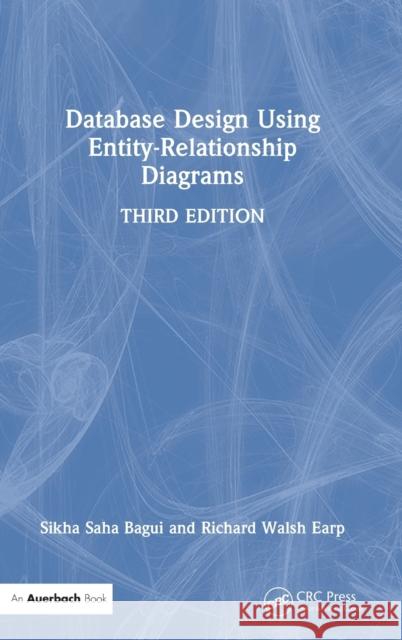 Database Design Using Entity-Relationship Diagrams

THIRD EDITION

Sikha Saha Bagui and Richard Walsh Earp

An Auerbach Book

CRC Press